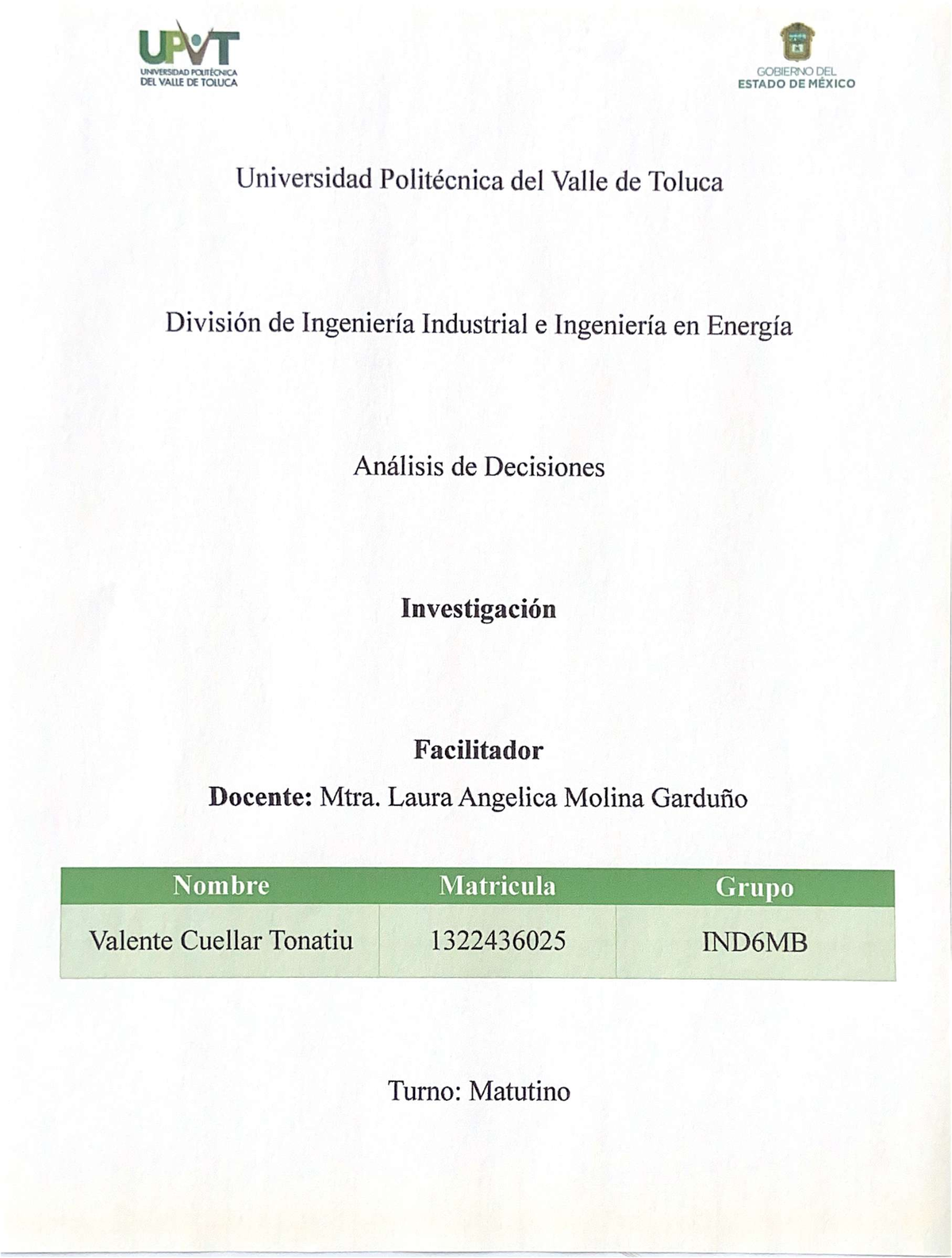 UPVT
UNIVERSIDAD POLITÉCNICA
DEL VALLE DE TOLUCA

GOBIERNO DEL
ESTADO DE MÉXICO

Universidad Politécnica del Valle de Toluca

División de Ingeniería Industrial e Ingeniería en Energía

Análisis de Decisiones

Investigación

Facilitador

Docente: Mtra. Laura Angelica Molina Garduño

| Nombre | Matricula | Grupo |
|---|---|---|
| Valente Cuellar Tonatiu | 1322436025 | IND6MB |

Turno: Matutino